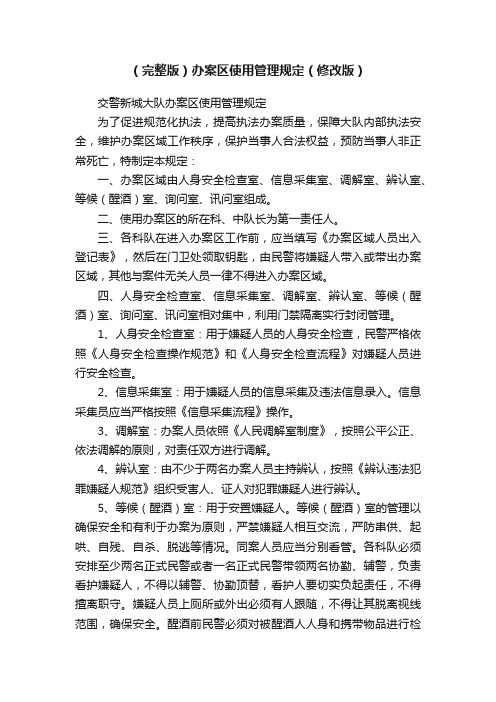 （完整版）办案区使用管理规定（修改版）

交警新城大队办案区使用管理规定

为了促进规范化执法，提高执法办案质量，保障大队内部执法安全，维护办案区域工作秩序，保护当事人合法权益，预防当事人非正常死亡，特制定本规定：

一、办案区域由人身安全检查室、信息采集室、调解室、辨认室、等候（醒酒）室、询问室、讯问室组成。

二、使用办案区的所在科、中队长为第一责任人。

三、各科队在进入办案区工作前，应当填写《办案区域人员出入登记表》，然后在门卫处领取钥匙，由民警将嫌疑人带入或带出办案区域，其他与案件无关人员一律不得进入办案区域。

四、人身安全检查室、信息采集室、调解室、辨认室、等候（醒酒）室、询问室、讯问室相对集中，利用门禁隔离实行封闭管理。

1、人身安全检查室：用于嫌疑人员的人身安全检查，民警严格依照《人身安全检查操作规范》和《人身安全检查流程》对嫌疑人员进行安全检查。

2、信息采集室：用于嫌疑人员的信息采集及违法信息录入。信息采集员应当严格按照《信息采集流程》操作。

3、调解室：办案人员依照《人民调解室制度》，按照公平公正、依法调解的原则，对责任双方进行调解。

4、辨认室：由不少于两名办案人员主持辨认，按照《辨认违法犯罪嫌疑人规范》组织受害人、证人对犯罪嫌疑人进行辨认。

5、等候（醒酒）室：用于安置嫌疑人。等候（醒酒）室的管理以确保安全和有利于办案为原则，严禁嫌疑人相互交流，严防串供、起哄、自残、自杀、脱逃等情况。同案人员应当分别看管。各科队必须安排至少两名正式民警或者一名正式民警带领两名协勤、辅警，负责看护嫌疑人，不得以辅警、协勤顶替，看护人要切实负起责任，不得擅离职守。嫌疑人员上厕所或外出必须有人跟随，不得让其脱离视线范围，确保安全。醒酒前民警必须对被醒酒人人身和携带物品进行检